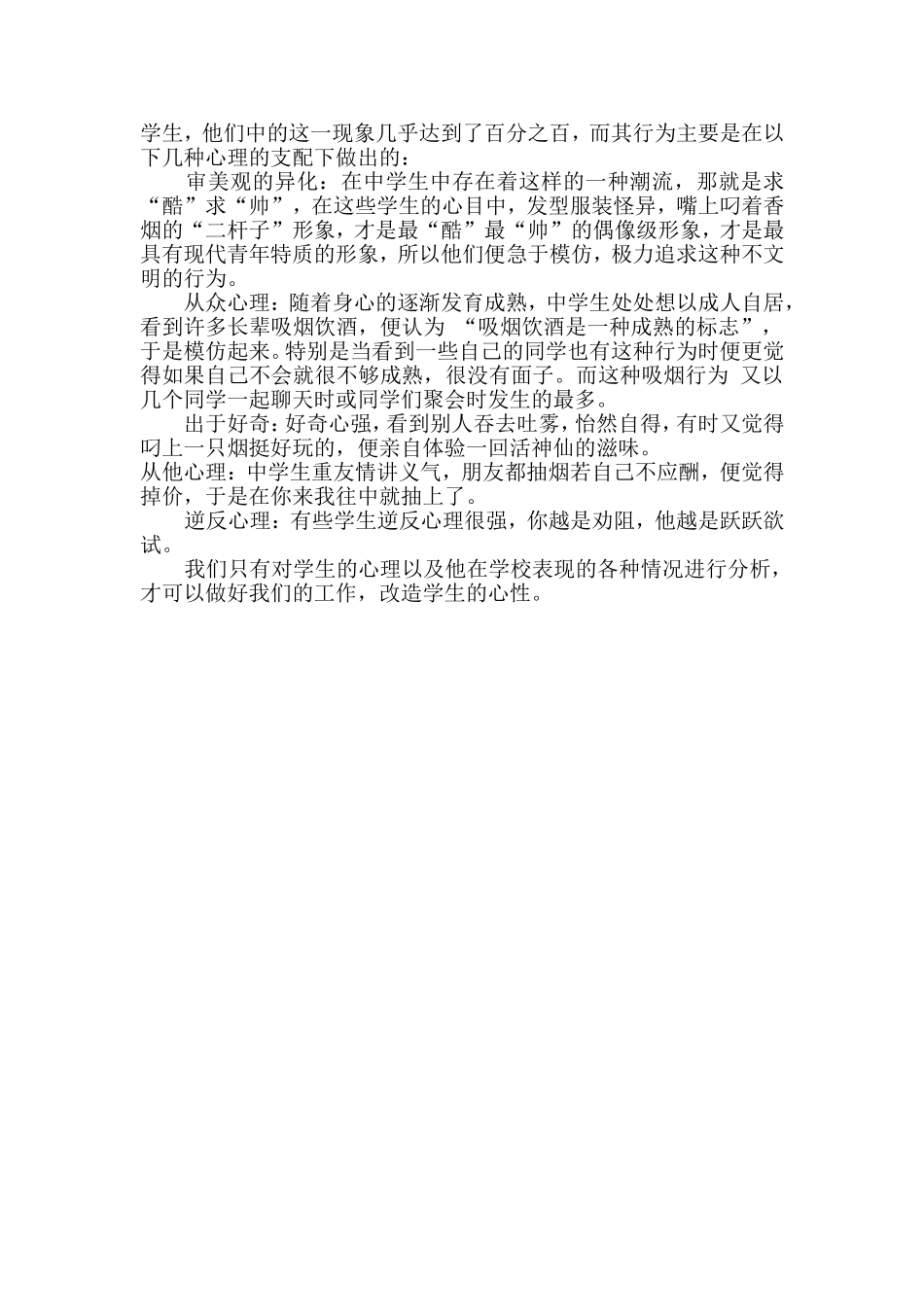 学生，他们中的这一现象几乎达到了百分之百，而其行为主要是在以下几种心理的支配下做出的：

审美观的异化：在中学生中存在着这样的一种潮流，那就是求“酷”求“帅”，在这些学生的心目中，发型服装怪异，嘴上叼着香烟的“二杆子”形象，才是最“酷”最“帅”的偶像级形象，才是最具有现代青年特质的形象，所以他们便急于模仿，极力追求这种不文明的行为。

从众心理：随着身心的逐渐发育成熟，中学生处处想以成人自居，看到许多长辈吸烟饮酒，便认为 “吸烟饮酒是一种成熟的标志”，于是模仿起来。特别是当看到一些自己的同学也有这种行为时便更觉得如果自己不会就很不够成熟，很没有面子。而这种吸烟行为 又以几个同学一起聊天时或同学们聚会时发生的最多。

出于好奇：好奇心强，看到别人吞去吐雾，怡然自得，有时又觉得叼上一只烟挺好玩的，便亲自体验一回活神仙的滋味。

从他心理：中学生重友情讲义气，朋友都抽烟若自己不应酬，便觉得掉价，于是在你来我往中就抽上了。

逆反心理：有些学生逆反心理很强，你越是劝阻，他越是跃跃欲试。

我们只有对学生的心理以及他在学校表现的各种情况进行分析，才可以做好我们的工作，改造学生的心性。